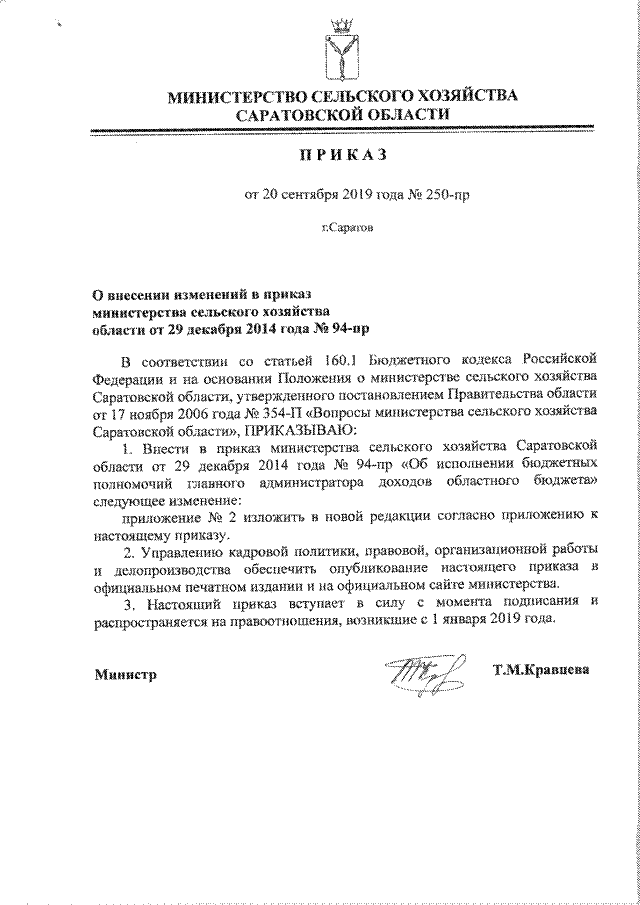 МИНИСТЕРСТВО СЕЛЬСКОГО ХОЗЯЙСТВА САРАТОВСКОЙ ОБЛАСТИ

ПРИКАЗ

от 20 сентября 2019 года № 250-пр

г.Саратов

О внесении изменений в приказ министерства сельского хозяйства области от 29 декабря 2014 года № 94-пр

В соответствии со статьей 160.1 Бюджетного кодекса Российской Федерации и на основании Положения о министерстве сельского хозяйства Саратовской области, утвержденного постановлением Правительства области от 17 ноября 2006 года № 354-П «Вопросы министерства сельского хозяйства Саратовской области», ПРИКАЗЫВАЮ:

1. Внести в приказ министерства сельского хозяйства Саратовской области от 29 декабря 2014 года № 94-пр «Об исполнении бюджетных полномочий главного администратора доходов областного бюджета» следующее изменение:

приложение № 2 изложить в новой редакции согласно приложению к настоящему приказу.

2. Управлению кадровой политики, правовой, организационной работы и делопроизводства обеспечить опубликование настоящего приказа в официальном печатном издании и на официальном сайте министерства.

3. Настоящий приказ вступает в силу с момента подписания и распространяется на правоотношения, возникшие с 1 января 2019 года.

Министр

Т.М.Кравцева